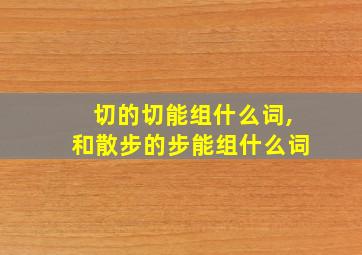 切的切能组什么词,
和散步的步能组什么词